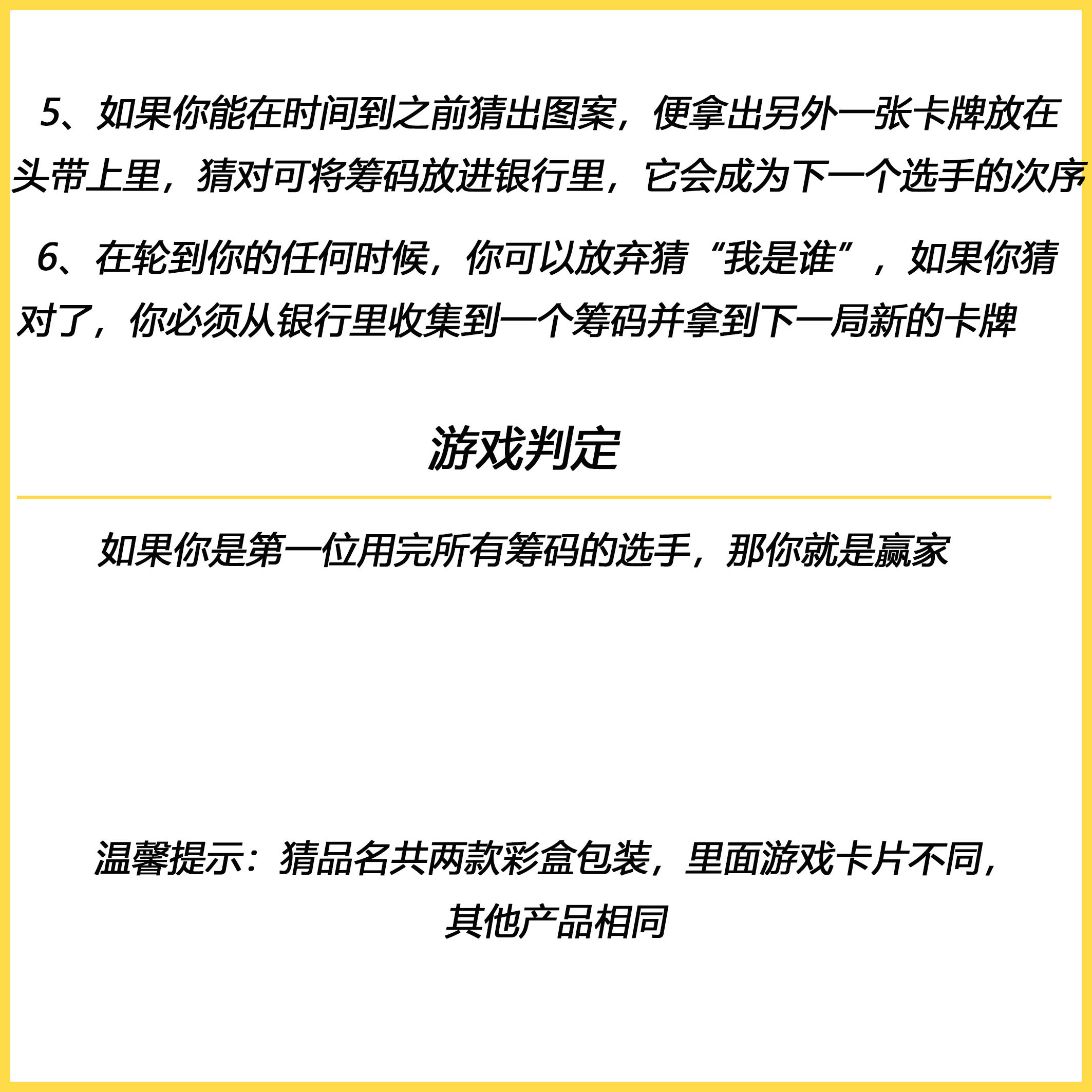 5、如果你能在时间到之前猜出图案，便拿出另外一张卡牌放在头带上里，猜对可将筹码放进银行里，它会成为下一个选手的次序

6、在轮到你的任何时候，你可以放弃猜“我是谁”，如果你猜对了，你必须从银行里收集到一个筹码并拿到下一局新的卡牌

游戏判定

如果你是第一位用完所有筹码的选手，那你就是赢家

温馨提示：猜品名共两款彩盒包装，里面游戏卡片不同，其他产品相同